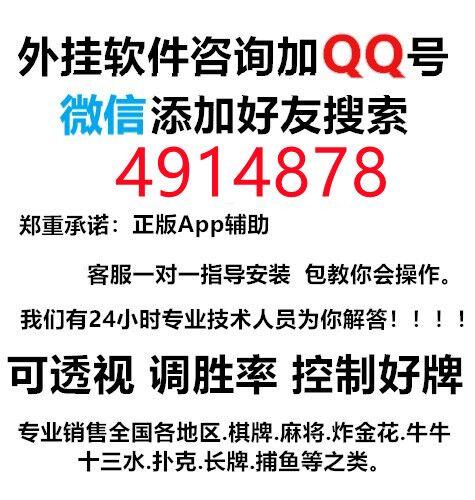 外挂软件咨询加QQ号
微信添加好友搜索
4914878
郑重承诺：正版App辅助

客服一对一指导安装 包教你会操作。

我们有24小时专业技术人员为你解答！！！！

可透视 调胜率 控制好牌

专业销售全国各地区.棋牌.麻将.炸金花.牛牛
十三水.扑克.长牌.捕鱼等之类。